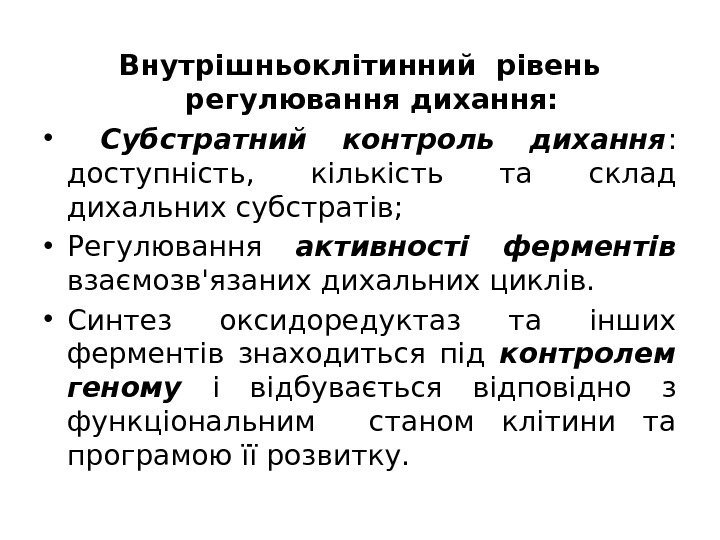 Внутрішньоклітинний рівень регулювання дихання:

• Субстратний контроль дихання: доступність, кількість та склад дихальних субстратів;

• Регулювання активності ферментів взаємозв'язаних дихальних циклів.

• Синтез оксидоредуктаз та інших ферментів знаходиться під контролем геному і відбувається відповідно з функціональним станом клітини та програмою її розвитку.